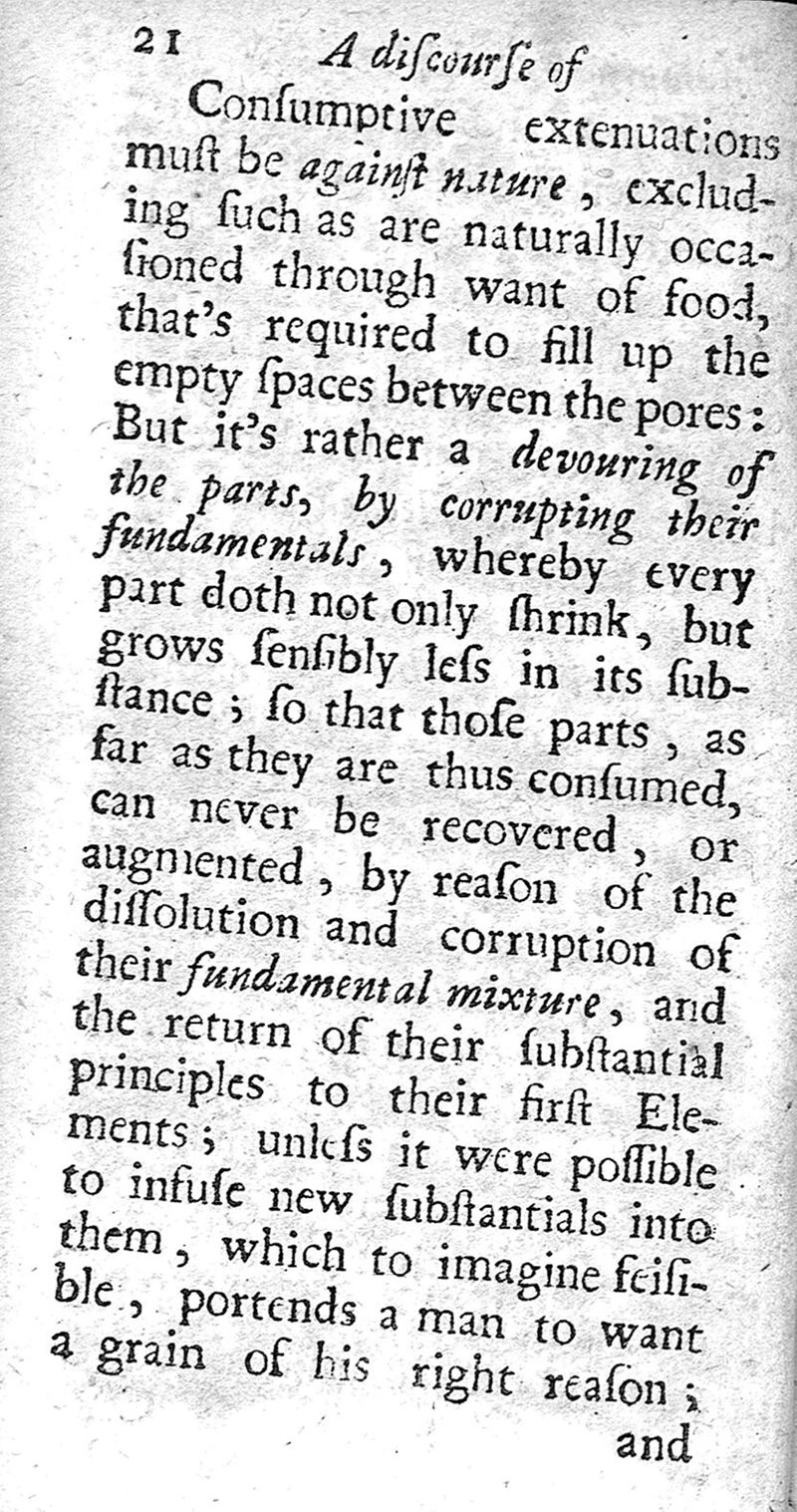 21 A discourse of

Consumptive extenuations must be against nature, excluding such as are naturally occasioned through want of food, that's required to fill up the empty spaces between the pores: But it's rather a devouring of the parts, by corrupting their fundamentals, whereby every part doth not only shrink, but grows sensibly less in its substance; so that those parts, as far as they are thus consumed, can never be recovered, or augmented, by reason of the dissolution and corruption of their fundamental mixture, and the return of their substantial principles to their first Elements; unless it were possible to infuse new substantials into them, which to imagine feisible, portends a man to want a grain of his right reason;

and